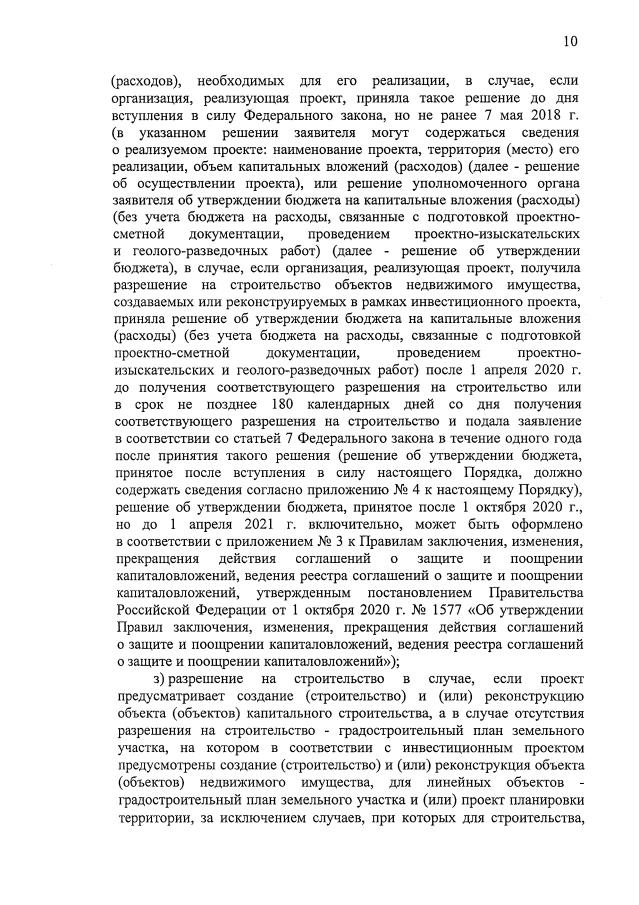 10

(расходов), необходимых для его реализации, в случае, если организация, реализующая проект, приняла такое решение до дня вступления в силу Федерального закона, но не ранее 7 мая 2018 г. (в указанном решении заявителя могут содержаться сведения о реализуемом проекте: наименование проекта, территория (место) его реализации, объем капитальных вложений (расходов) (далее - решение об осуществлении проекта), или решение уполномоченного органа заявителя об утверждении бюджета на капитальные вложения (расходы) (без учета бюджета на расходы, связанные с подготовкой проектно-сметной документации, проведением проектно-изыскательских и геолого-разведочных работ) (далее - решение об утверждении бюджета), в случае, если организация, реализующая проект, получила разрешение на строительство объектов недвижимого имущества, создаваемых или реконструируемых в рамках инвестиционного проекта, приняла решение об утверждении бюджета на капитальные вложения (расходы) (без учета бюджета на расходы, связанные с подготовкой проектно-сметной документации, проведением проектно-изыскательских и геолого-разведочных работ) после 1 апреля 2020 г. до получения соответствующего разрешения на строительство или в срок не позднее 180 календарных дней со дня получения соответствующего разрешения на строительство и подала заявление в соответствии со статьей 7 Федерального закона в течение одного года после принятия такого решения (решение об утверждении бюджета, принятое после вступления в силу настоящего Порядка, должно содержать сведения согласно приложению № 4 к настоящему Порядку), решение об утверждении бюджета, принятое после 1 октября 2020 г., но до 1 апреля 2021 г. включительно, может быть оформлено в соответствии с приложением № 3 к Правилам заключения, изменения, прекращения действия соглашений о защите и поощрении капиталовложений, ведения реестра соглашений о защите и поощрении капиталовложений, утвержденным постановлением Правительства Российской Федерации от 1 октября 2020 г. № 1577 «Об утверждении Правил заключения, изменения, прекращения действия соглашений о защите и поощрении капиталовложений, ведения реестра соглашений о защите и поощрении капиталовложений»);

з) разрешение на строительство в случае, если проект предусматривает создание (строительство) и (или) реконструкцию объекта (объектов) капитального строительства, а в случае отсутствия разрешения на строительство - градостроительный план земельного участка, на котором в соответствии с инвестиционным проектом предусмотрены создание (строительство) и (или) реконструкция объекта (объектов) недвижимого имущества, для линейных объектов - градостроительный план земельного участка и (или) проект планировки территории, за исключением случаев, при которых для строительства,